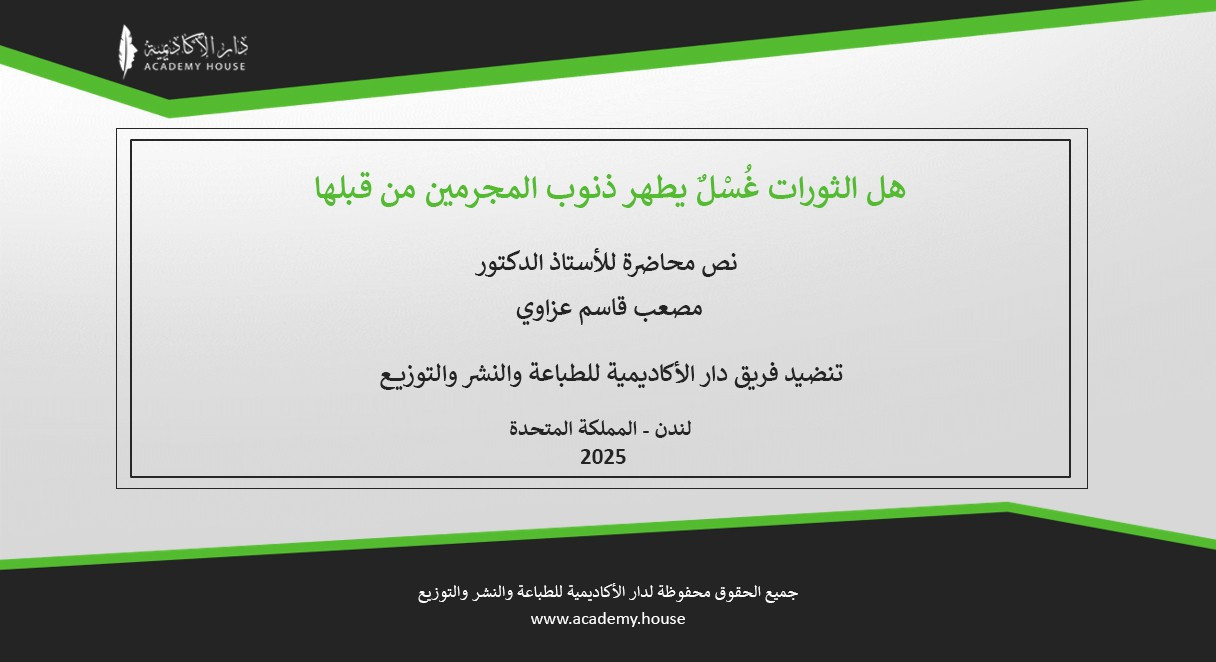 دار الأكاديمية
ACADEMY HOUSE

هل الثورات غُسْلٌ يطهر ذنوب المجرمين من قبلها

نص محاضرة للأستاذ الدكتور
مصعب قاسم عزاوي

تنضيد فريق دار الأكاديمية للطباعة والنشر والتوزيع

لندن - المملكة المتحدة
2025

جميع الحقوق محفوظة لدار الأكاديمية للطباعة والنشر والتوزيع
www.academy.house